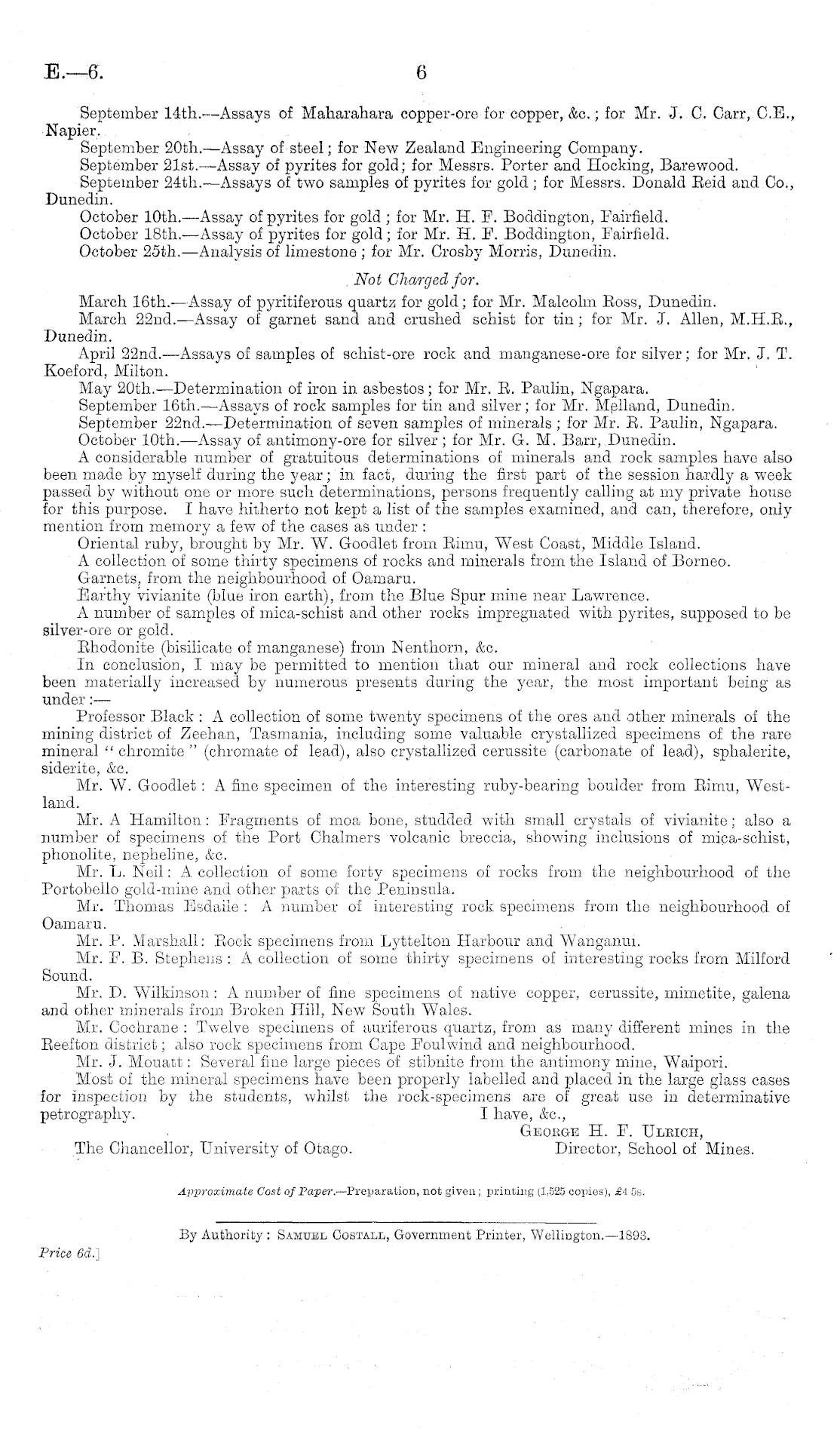 E.—6. 6

September 14th.—Assays of Maharahara copper-ore for copper, &c.; for Mr. J. C. Carr, C.E., Napier.

September 20th.—Assay of steel; for New Zealand Engineering Company.

September 21st.—Assay of pyrites for gold; for Messrs. Porter and Hocking, Barewood.

September 24th.—Assays of two samples of pyrites for gold; for Messrs. Donald Reid and Co., Dunedin.

October 10th.—Assay of pyrites for gold; for Mr. H. F. Boddington, Fairfield.

October 18th.—Assay of pyrites for gold; for Mr. H. F. Boddington, Fairfield.

October 25th.—Analysis of limestone; for Mr. Crosby Morris, Dunedin.

Not Charged for.

March 16th.—Assay of pyritiferous quartz for gold; for Mr. Malcolm Ross, Dunedin.

March 22nd.—Assay of garnet sand and crushed schist for tin; for Mr. J. Allen, M.H.R., Dunedin.

April 22nd.—Assays of samples of schist-ore rock and manganese-ore for silver; for Mr. J. T. Koeford, Milton.

May 20th.—Determination of iron in asbestos; for Mr. R. Paulin, Ngapara.

September 16th.—Assays of rock samples for tin and silver; for Mr. Melland, Dunedin.

September 22nd.—Determination of seven samples of minerals; for Mr. R. Paulin, Ngapara.

October 10th.—Assay of antimony-ore for silver; for Mr. G. M. Barr, Dunedin.

A considerable number of gratuitous determinations of minerals and rock samples have also been made by myself during the year; in fact, during the first part of the session hardly a week passed by without one or more such determinations, persons frequently calling at my private house for this purpose. I have hitherto not kept a list of the samples examined, and can, therefore, only mention from memory a few of the cases as under:

Oriental ruby, brought by Mr. W. Goodlet from Rimu, West Coast, Middle Island.

A collection of some thirty specimens of rocks and minerals from the Island of Borneo.

Garnets, from the neighbourhood of Oamaru.

Earthy vivianite (blue iron earth), from the Blue Spur mine near Lawrence.

A number of samples of mica-schist and other rocks impregnated with pyrites, supposed to be silver-ore or gold.

Rhodonite (bisilicate of manganese) from Nenthorn, &c.

In conclusion, I may be permitted to mention that our mineral and rock collections have been materially increased by numerous presents during the year, the most important being as under:—

Professor Black: A collection of some twenty specimens of the ores and other minerals of the mining district of Zeehan, Tasmania, including some valuable crystallized specimens of the rare mineral "chromite" (chromate of lead), also crystallized cerussite (carbonate of lead), sphalerite, siderite, &c.

Mr. W. Goodlet: A fine specimen of the interesting ruby-bearing boulder from Rimu, Westland.

Mr. A Hamilton: Fragments of moa bone, studded with small crystals of vivianite; also a number of specimens of the Port Chalmers volcanic breccia, showing inclusions of mica-schist, phonolite, nepheline, &c.

Mr. L. Neil: A collection of some forty specimens of rocks from the neighbourhood of the Portobello gold-mine and other parts of the Peninsula.

Mr. Thomas Esdaile: A number of interesting rock specimens from the neighbourhood of Oamaru.

Mr. P. Marshall: Rock specimens from Lyttelton Harbour and Wanganui.

Mr. F. B. Stephens: A collection of some thirty specimens of interesting rocks from Milford Sound.

Mr. D. Wilkinson: A number of fine specimens of native copper, cerussite, mimetite, galena and other minerals from Broken Hill, New South Wales.

Mr. Cochrane: Twelve specimens of auriferous quartz, from as many different mines in the Reefton district; also rock specimens from Cape Foulwind and neighbourhood.

Mr. J. Mouatt: Several fine large pieces of stibnite from the antimony mine, Waipori.

Most of the mineral specimens have been properly labelled and placed in the large glass cases for inspection by the students, whilst the rock-specimens are of great use in determinative petrography.

I have, &c.,
George H. F. Ulrich,
Director, School of Mines.

The Chancellor, University of Otago.

Approximate Cost of Paper.—Preparation, not given; printing (1,525 copies), £4 5s.

By Authority: Samuel Costall, Government Printer, Wellington.—1893.

Price 6d.]